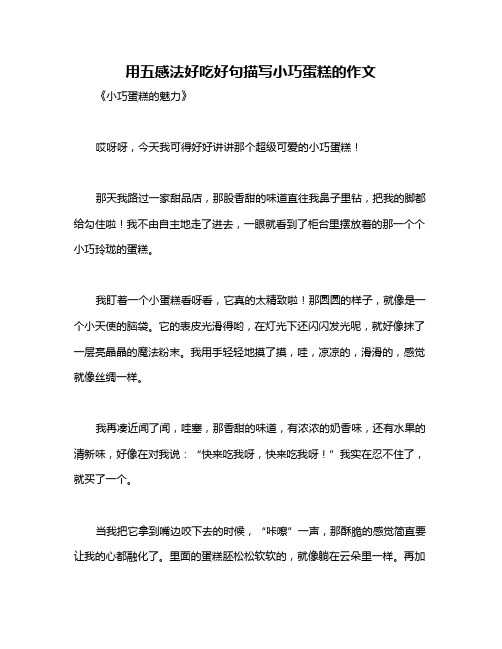 用五感法好吃好句描写小巧蛋糕的作文

《小巧蛋糕的魅力》

哎呀呀，今天我可得好好讲讲那个超级可爱的小巧蛋糕！

那天我路过一家甜品店，那股香甜的味道直往我鼻子里钻，把我的脚都给勾住啦！我不由自主地走了进去，一眼就看到了柜台里摆放着的那一个个小巧玲珑的蛋糕。

我盯着一个小蛋糕看呀看，它真的太精致啦！那圆圆的样子，就像是一个小天使的脑袋。它的表皮光滑得哟，在灯光下还闪闪发光呢，就好像抹了一层亮晶晶的魔法粉末。我用手轻轻地摸了摸，哇，凉凉的，滑滑的，感觉就像丝绸一样。

我再凑近闻了闻，哇塞，那香甜的味道，有浓浓的奶香味，还有水果的清新味，好像在对我说：“快来吃我呀，快来吃我呀！”我实在忍不住了，就买了一个。

当我把它拿到嘴边咬下去的时候，“咔嚓”一声，那酥脆的感觉简直要让我的心都融化了。里面的蛋糕胚松松软软的，就像躺在云朵里一样。再加